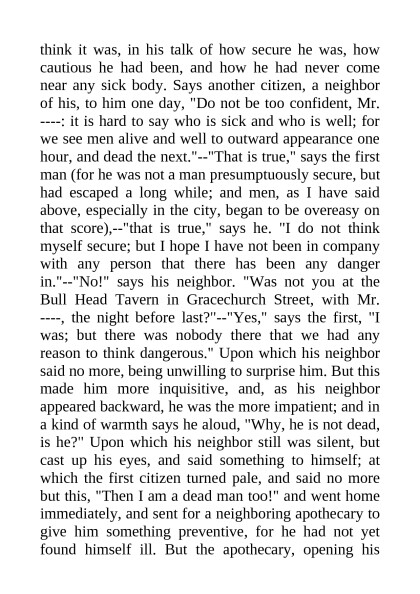 think it was, in his talk of how secure he was, how cautious he had been, and how he had never come near any sick body. Says another citizen, a neighbor of his, to him one day, "Do not be too confident, Mr. ----: it is hard to say who is sick and who is well; for we see men alive and well to outward appearance one hour, and dead the next."--"That is true," says the first man (for he was not a man presumptuously secure, but had escaped a long while; and men, as I have said above, especially in the city, began to be overeasy on that score),--"that is true," says he. "I do not think myself secure; but I hope I have not been in company with any person that there has been any danger in."--"No!" says his neighbor. "Was not you at the Bull Head Tavern in Gracechurch Street, with Mr. ----, the night before last?"--"Yes," says the first, "I was; but there was nobody there that we had any reason to think dangerous." Upon which his neighbor said no more, being unwilling to surprise him. But this made him more inquisitive, and, as his neighbor appeared backward, he was the more impatient; and in a kind of warmth says he aloud, "Why, he is not dead, is he?" Upon which his neighbor still was silent, but cast up his eyes, and said something to himself; at which the first citizen turned pale, and said no more but this, "Then I am a dead man too!" and went home immediately, and sent for a neighboring apothecary to give him something preventive, for he had not yet found himself ill. But the apothecary, opening his